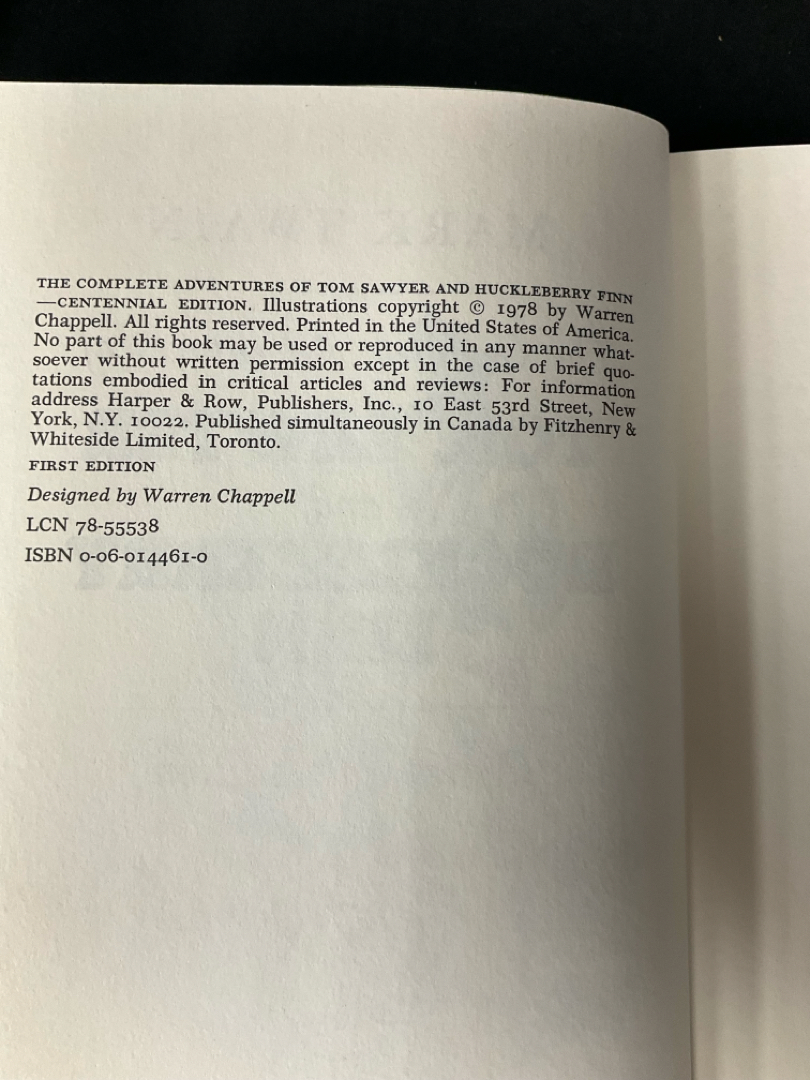 THE COMPLETE ADVENTURES OF TOM SAWYER AND HUCKLEBERRY FINN —CENTENNIAL EDITION. Illustrations copyright © 1978 by Warren Chappell. All rights reserved. Printed in the United States of America. No part of this book may be used or reproduced in any manner whatsoever without written permission except in the case of brief quotations embodied in critical articles and reviews: For information address Harper & Row, Publishers, Inc., 10 East 53rd Street, New York, N.Y. 10022. Published simultaneously in Canada by Fitzhenry & Whiteside Limited, Toronto.

FIRST EDITION

Designed by Warren Chappell

LCN 78-55538

ISBN 0-06-014461-0